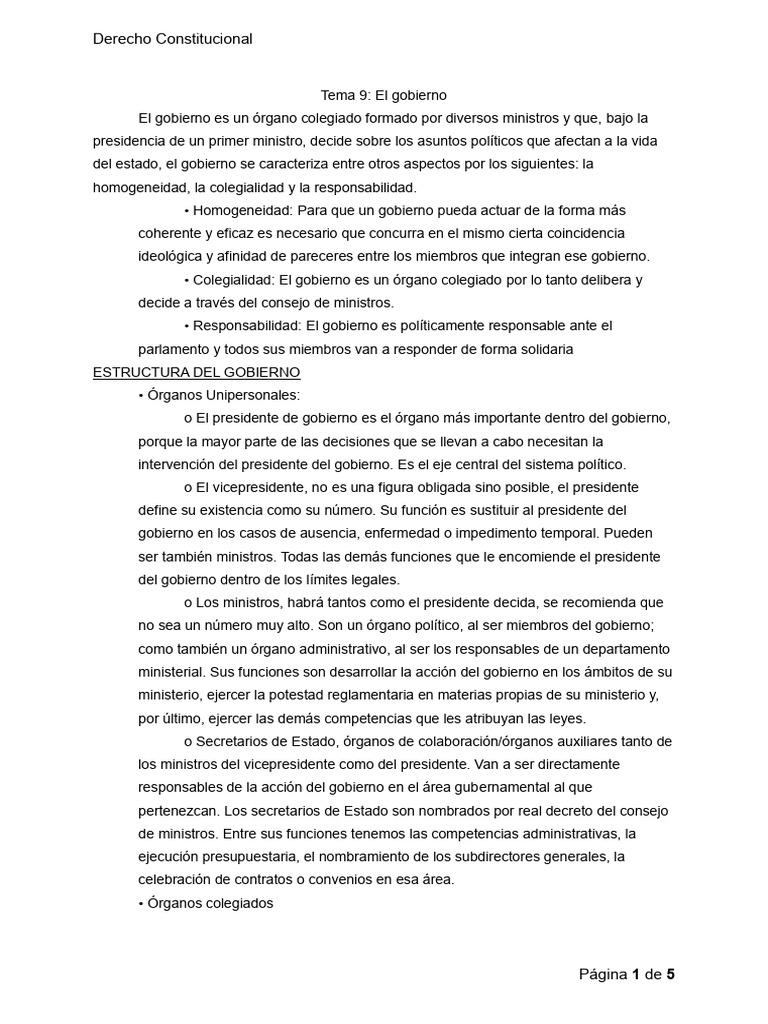 Derecho Constitucional

Tema 9: El gobierno

El gobierno es un órgano colegiado formado por diversos ministros y que, bajo la presidencia de un primer ministro, decide sobre los asuntos políticos que afectan a la vida del estado, el gobierno se caracteriza entre otros aspectos por los siguientes: la homogeneidad, la colegialidad y la responsabilidad.

• Homogeneidad: Para que un gobierno pueda actuar de la forma más coherente y eficaz es necesario que concurra en el mismo cierta coincidencia ideológica y afinidad de pareceres entre los miembros que integran ese gobierno.

• Colegialidad: El gobierno es un órgano colegiado por lo tanto delibera y decide a través del consejo de ministros.

• Responsabilidad: El gobierno es políticamente responsable ante el parlamento y todos sus miembros van a responder de forma solidaria

ESTRUCTURA DEL GOBIERNO

• Órganos Unipersonales:

o El presidente de gobierno es el órgano más importante dentro del gobierno, porque la mayor parte de las decisiones que se llevan a cabo necesitan la intervención del presidente del gobierno. Es el eje central del sistema político.

o El vicepresidente, no es una figura obligada sino posible, el presidente define su existencia como su número. Su función es sustituir al presidente del gobierno en los casos de ausencia, enfermedad o impedimento temporal. Pueden ser también ministros. Todas las demás funciones que le encomiende el presidente del gobierno dentro de los límites legales.

o Los ministros, habrá tantos como el presidente decida, se recomienda que no sea un número muy alto. Son un órgano político, al ser miembros del gobierno; como también un órgano administrativo, al ser los responsables de un departamento ministerial. Sus funciones son desarrollar la acción del gobierno en los ámbitos de su ministerio, ejercer la potestad reglamentaria en materias propias de su ministerio y, por último, ejercer las demás competencias que les atribuyan las leyes.

o Secretarios de Estado, órganos de colaboración/órganos auxiliares tanto de los ministros del vicepresidente como del presidente. Van a ser directamente responsables de la acción del gobierno en el área gubernamental al que pertenezcan. Los secretarios de Estado son nombrados por real decreto del consejo de ministros. Entre sus funciones tenemos las competencias administrativas, la ejecución presupuestaria, el nombramiento de los subdirectores generales, la celebración de contratos o convenios en esa área.

• Órganos colegiados

Página 1 de 5